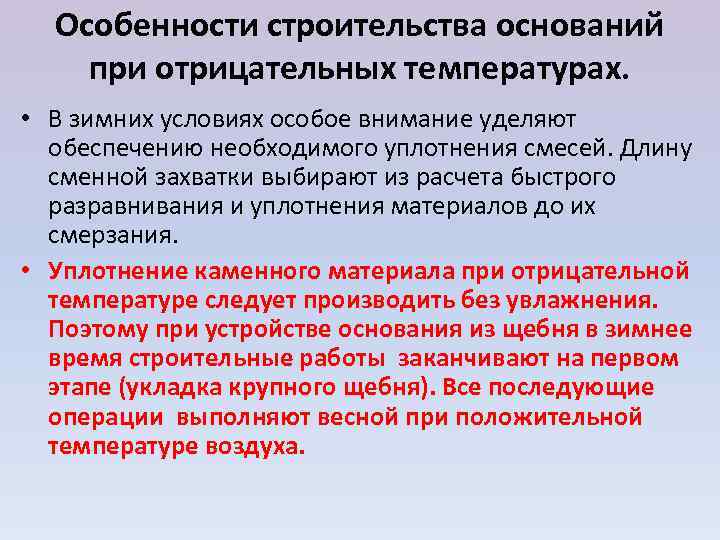 Особенности строительства оснований при отрицательных температурах.

• В зимних условиях особое внимание уделяют обеспечению необходимого уплотнения смесей. Длину сменной захватки выбирают из расчета быстрого разравнивания и уплотнения материалов до их смерзания.

• Уплотнение каменного материала при отрицательной температуре следует производить без увлажнения. Поэтому при устройстве основания из щебня в зимнее время строительные работы заканчивают на первом этапе (укладка крупного щебня). Все последующие операции выполняют весной при положительной температуре воздуха.